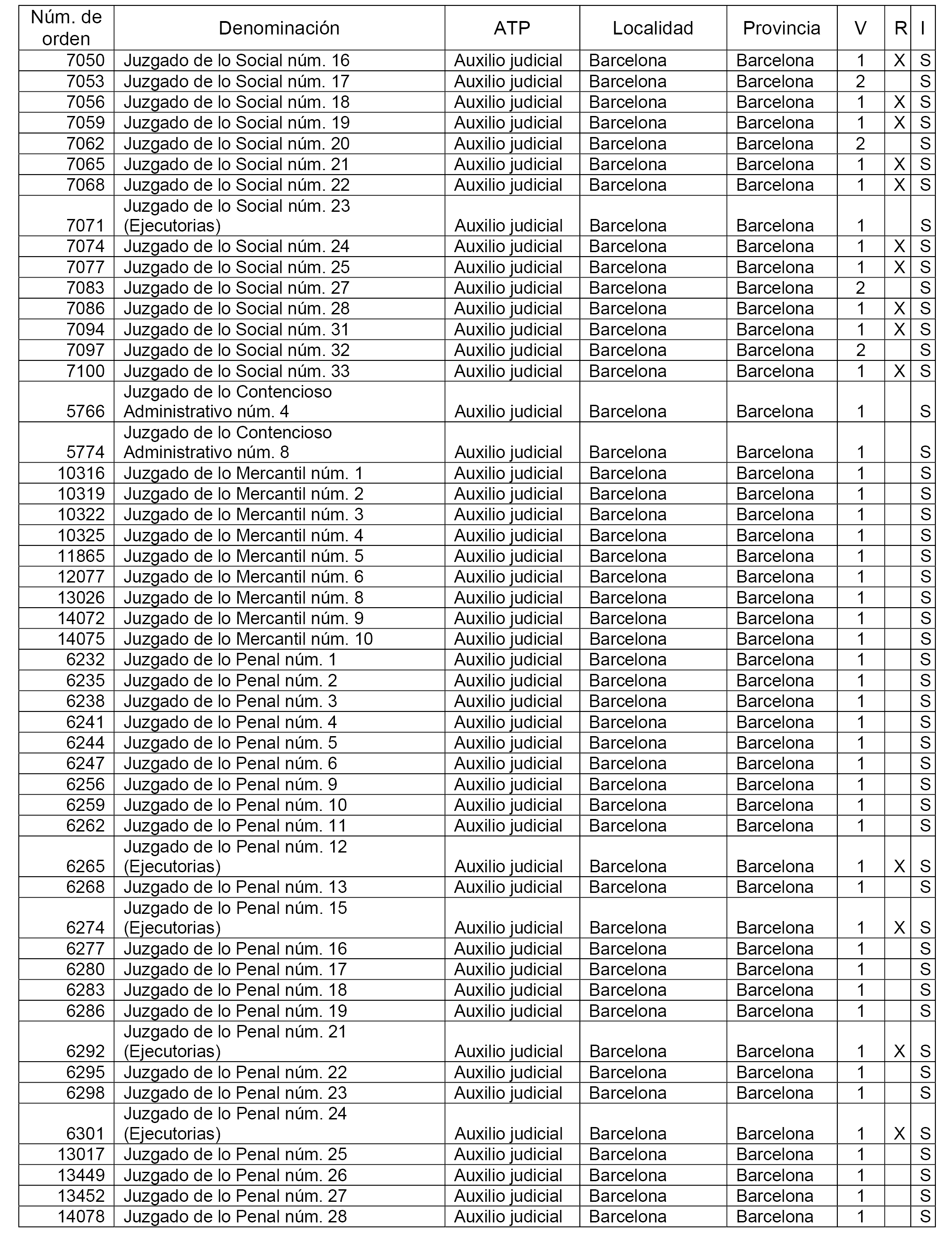 | Núm. de orden | Denominación | ATP | Localidad | Provincia | V | R | I |
|---|---|---|---|---|---|---|---|
| 7050 | Juzgado de lo Social núm. 16 | Auxilio judicial | Barcelona | Barcelona | 1 | X | S |
| 7053 | Juzgado de lo Social núm. 17 | Auxilio judicial | Barcelona | Barcelona | 2 | | S |
| 7056 | Juzgado de lo Social núm. 18 | Auxilio judicial | Barcelona | Barcelona | 1 | X | S |
| 7059 | Juzgado de lo Social núm. 19 | Auxilio judicial | Barcelona | Barcelona | 1 | X | S |
| 7062 | Juzgado de lo Social núm. 20 | Auxilio judicial | Barcelona | Barcelona | 2 | | S |
| 7065 | Juzgado de lo Social núm. 21 | Auxilio judicial | Barcelona | Barcelona | 1 | X | S |
| 7068 | Juzgado de lo Social núm. 22 | Auxilio judicial | Barcelona | Barcelona | 1 | X | S |
| 7071 | Juzgado de lo Social núm. 23 (Ejecutorias) | Auxilio judicial | Barcelona | Barcelona | 1 | | S |
| 7074 | Juzgado de lo Social núm. 24 | Auxilio judicial | Barcelona | Barcelona | 1 | X | S |
| 7077 | Juzgado de lo Social núm. 25 | Auxilio judicial | Barcelona | Barcelona | 1 | X | S |
| 7083 | Juzgado de lo Social núm. 27 | Auxilio judicial | Barcelona | Barcelona | 2 | | S |
| 7086 | Juzgado de lo Social núm. 28 | Auxilio judicial | Barcelona | Barcelona | 1 | X | S |
| 7094 | Juzgado de lo Social núm. 31 | Auxilio judicial | Barcelona | Barcelona | 1 | X | S |
| 7097 | Juzgado de lo Social núm. 32 | Auxilio judicial | Barcelona | Barcelona | 2 | | S |
| 7100 | Juzgado de lo Social núm. 33 | Auxilio judicial | Barcelona | Barcelona | 1 | X | S |
| 5766 | Juzgado de lo Contencioso Administrativo núm. 4 | Auxilio judicial | Barcelona | Barcelona | 1 | | S |
| 5774 | Juzgado de lo Contencioso Administrativo núm. 8 | Auxilio judicial | Barcelona | Barcelona | 1 | | S |
| 10316 | Juzgado de lo Mercantil núm. 1 | Auxilio judicial | Barcelona | Barcelona | 1 | | S |
| 10319 | Juzgado de lo Mercantil núm. 2 | Auxilio judicial | Barcelona | Barcelona | 1 | | S |
| 10322 | Juzgado de lo Mercantil núm. 3 | Auxilio judicial | Barcelona | Barcelona | 1 | | S |
| 10325 | Juzgado de lo Mercantil núm. 4 | Auxilio judicial | Barcelona | Barcelona | 1 | | S |
| 11865 | Juzgado de lo Mercantil núm. 5 | Auxilio judicial | Barcelona | Barcelona | 1 | | S |
| 12077 | Juzgado de lo Mercantil núm. 6 | Auxilio judicial | Barcelona | Barcelona | 1 | | S |
| 13026 | Juzgado de lo Mercantil núm. 8 | Auxilio judicial | Barcelona | Barcelona | 1 | | S |
| 14072 | Juzgado de lo Mercantil núm. 9 | Auxilio judicial | Barcelona | Barcelona | 1 | | S |
| 14075 | Juzgado de lo Mercantil núm. 10 | Auxilio judicial | Barcelona | Barcelona | 1 | | S |
| 6232 | Juzgado de lo Penal núm. 1 | Auxilio judicial | Barcelona | Barcelona | 1 | | S |
| 6235 | Juzgado de lo Penal núm. 2 | Auxilio judicial | Barcelona | Barcelona | 1 | | S |
| 6238 | Juzgado de lo Penal núm. 3 | Auxilio judicial | Barcelona | Barcelona | 1 | | S |
| 6241 | Juzgado de lo Penal núm. 4 | Auxilio judicial | Barcelona | Barcelona | 1 | | S |
| 6244 | Juzgado de lo Penal núm. 5 | Auxilio judicial | Barcelona | Barcelona | 1 | | S |
| 6247 | Juzgado de lo Penal núm. 6 | Auxilio judicial | Barcelona | Barcelona | 1 | | S |
| 6256 | Juzgado de lo Penal núm. 9 | Auxilio judicial | Barcelona | Barcelona | 1 | | S |
| 6259 | Juzgado de lo Penal núm. 10 | Auxilio judicial | Barcelona | Barcelona | 1 | | S |
| 6262 | Juzgado de lo Penal núm. 11 | Auxilio judicial | Barcelona | Barcelona | 1 | | S |
| 6265 | Juzgado de lo Penal núm. 12 (Ejecutorias) | Auxilio judicial | Barcelona | Barcelona | 1 | X | S |
| 6268 | Juzgado de lo Penal núm. 13 | Auxilio judicial | Barcelona | Barcelona | 1 | | S |
| 6274 | Juzgado de lo Penal núm. 15 (Ejecutorias) | Auxilio judicial | Barcelona | Barcelona | 1 | X | S |
| 6277 | Juzgado de lo Penal núm. 16 | Auxilio judicial | Barcelona | Barcelona | 1 | | S |
| 6280 | Juzgado de lo Penal núm. 17 | Auxilio judicial | Barcelona | Barcelona | 1 | | S |
| 6283 | Juzgado de lo Penal núm. 18 | Auxilio judicial | Barcelona | Barcelona | 1 | | S |
| 6286 | Juzgado de lo Penal núm. 19 | Auxilio judicial | Barcelona | Barcelona | 1 | | S |
| 6292 | Juzgado de lo Penal núm. 21 (Ejecutorias) | Auxilio judicial | Barcelona | Barcelona | 1 | X | S |
| 6295 | Juzgado de lo Penal núm. 22 | Auxilio judicial | Barcelona | Barcelona | 1 | | S |
| 6298 | Juzgado de lo Penal núm. 23 | Auxilio judicial | Barcelona | Barcelona | 1 | | S |
| 6301 | Juzgado de lo Penal núm. 24 (Ejecutorias) | Auxilio judicial | Barcelona | Barcelona | 1 | X | S |
| 13017 | Juzgado de lo Penal núm. 25 | Auxilio judicial | Barcelona | Barcelona | 1 | | S |
| 13449 | Juzgado de lo Penal núm. 26 | Auxilio judicial | Barcelona | Barcelona | 1 | | S |
| 13452 | Juzgado de lo Penal núm. 27 | Auxilio judicial | Barcelona | Barcelona | 1 | | S |
| 14078 | Juzgado de lo Penal núm. 28 | Auxilio judicial | Barcelona | Barcelona | 1 | | S |